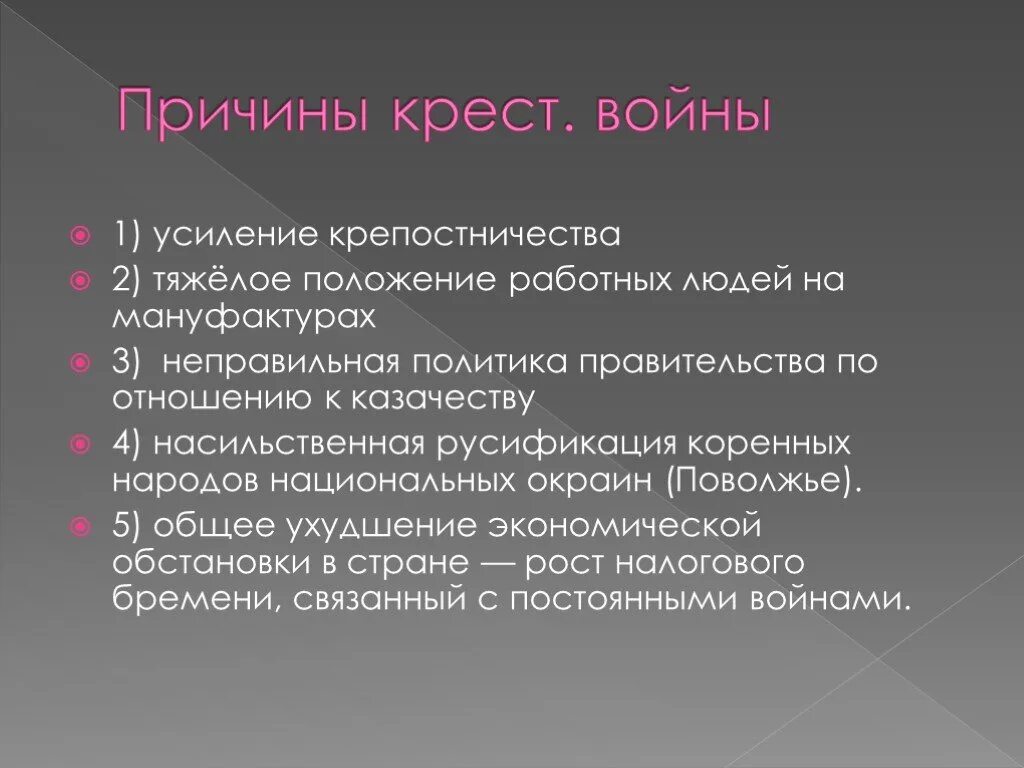 Причины крест. войны

1) усиление крепостничества

2) тяжёлое положение работных людей на мануфактурах

3)  неправильная политика правительства по отношению к казачеству

4) насильственная русификация коренных народов национальных окраин (Поволжье).

5) общее ухудшение экономической обстановки в стране — рост налогового бремени, связанный с постоянными войнами.